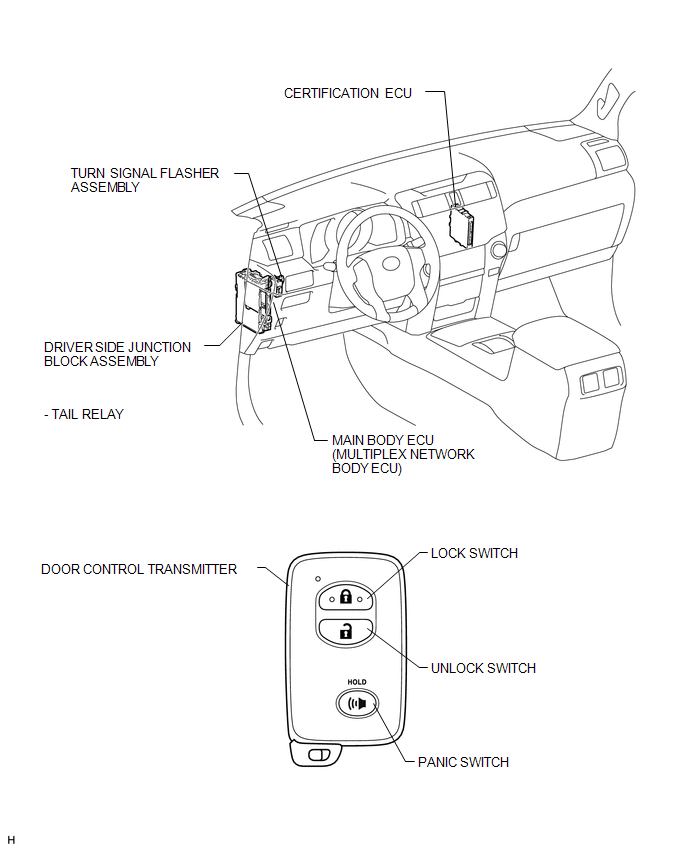 CERTIFICATION ECU

TURN SIGNAL FLASHER ASSEMBLY

DRIVER SIDE JUNCTION BLOCK ASSEMBLY

- TAIL RELAY

MAIN BODY ECU (MULTIPLEX NETWORK BODY ECU)

DOOR CONTROL TRANSMITTER

LOCK SWITCH

UNLOCK SWITCH

HOLD

PANIC SWITCH

H